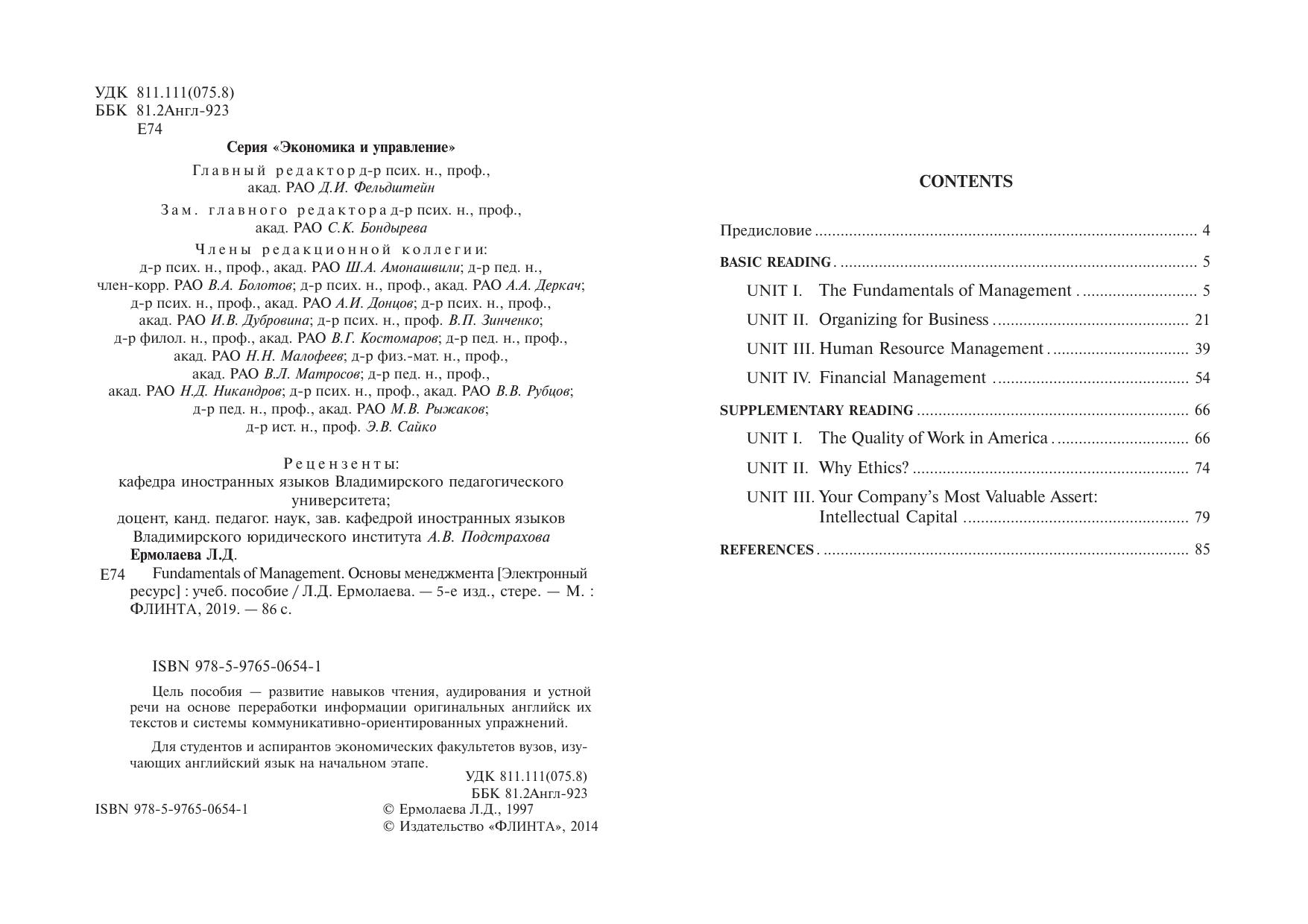 УДК 811.111(075.8)
ББК 81.2Англ-923
Е74

Серия «Экономика и управление»

Главный редактор д-р псих. н., проф., акад. РАО Д.И. Фельдштейн

Зам. главного редактора д-р псих. н., проф., акад. РАО С.К. Бондырева

Члены редакционной коллегии:
д-р псих. н., проф., акад. РАО Ш.А. Амонашвили; д-р пед. н., член-корр. РАО В.А. Болотов; д-р псих. н., проф., акад. РАО А.А. Деркач; д-р псих. н., проф., акад. РАО А.И. Донцов; д-р псих. н., проф., акад. РАО И.В. Дубровина; д-р псих. н., проф. В.П. Зинченко; д-р филол. н., проф., акад. РАО В.Г. Костомаров; д-р пед. н., проф., акад. РАО Н.Н. Малофеев; д-р физ.-мат. н., проф., акад. РАО В.Л. Матросов; д-р пед. н., проф., акад. РАО Н.Д. Никандров; д-р псих. н., проф., акад. РАО В.В. Рубцов; д-р пед. н., проф., акад. РАО М.В. Рыжаков; д-р ист. н., проф. Э.В. Сайко

Рецензенты:
кафедра иностранных языков Владимирского педагогического университета;
доцент, канд. педагог. наук, зав. кафедрой иностранных языков Владимирского юридического института А.В. Подстрахова

Ермолаева Л.Д.
Е74 Fundamentals of Management. Основы менеджмента [Электронный ресурс] : учеб. пособие / Л.Д. Ермолаева. — 5-е изд., стере. — М. : ФЛИНТА, 2019. — 86 с.

ISBN 978-5-9765-0654-1

Цель пособия — развитие навыков чтения, аудирования и устной речи на основе переработки информации оригинальных английск их текстов и системы коммуникативно-ориентированных упражнений.

Для студентов и аспирантов экономических факультетов вузов, изучающих английский язык на начальном этапе.

УДК 811.111(075.8)
ББК 81.2Англ-923

ISBN 978-5-9765-0654-1
© Ермолаева Л.Д., 1997
© Издательство «ФЛИНТА», 2014

CONTENTS

Предисловие ........ 4
BASIC READING ........ 5
UNIT I. The Fundamentals of Management ........ 5
UNIT II. Organizing for Business ........ 21
UNIT III. Human Resource Management ........ 39
UNIT IV. Financial Management ........ 54
SUPPLEMENTARY READING ........ 66
UNIT I. The Quality of Work in America ........ 66
UNIT II. Why Ethics? ........ 74
UNIT III. Your Company's Most Valuable Assert: Intellectual Capital ........ 79
REFERENCES ........ 85